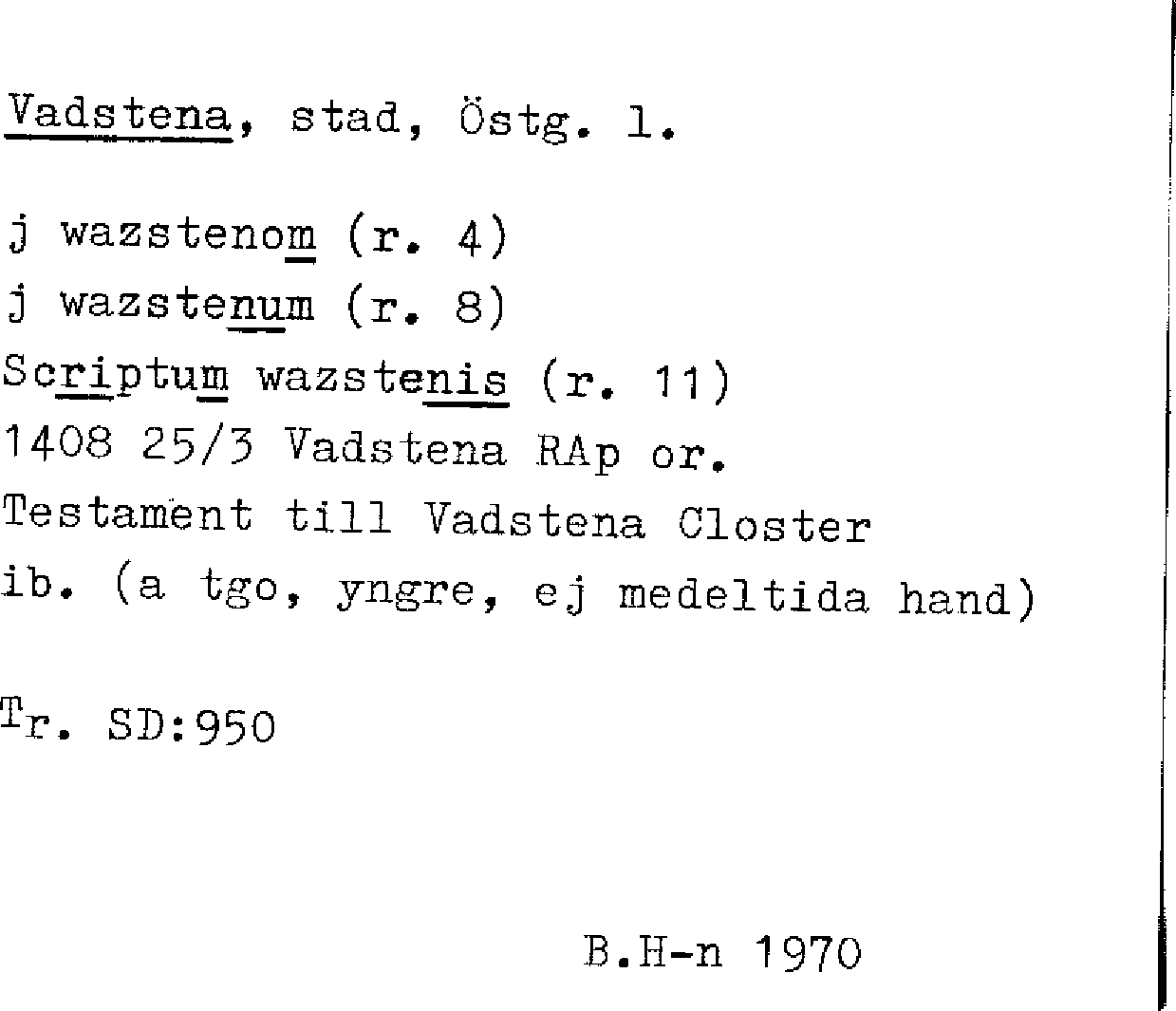 Vadstena, stad, Östg. l.

j wazstenom (r. 4)
j wazstenum (r. 8)
Scriptum wazstenis (r. 11)
1408 25/3 Vadstena RAp or.
Testament till Vadstena Closter
ib. (a tgo, yngre, ej medeltida hand)

Tr. SD:950

B.H-n 1970